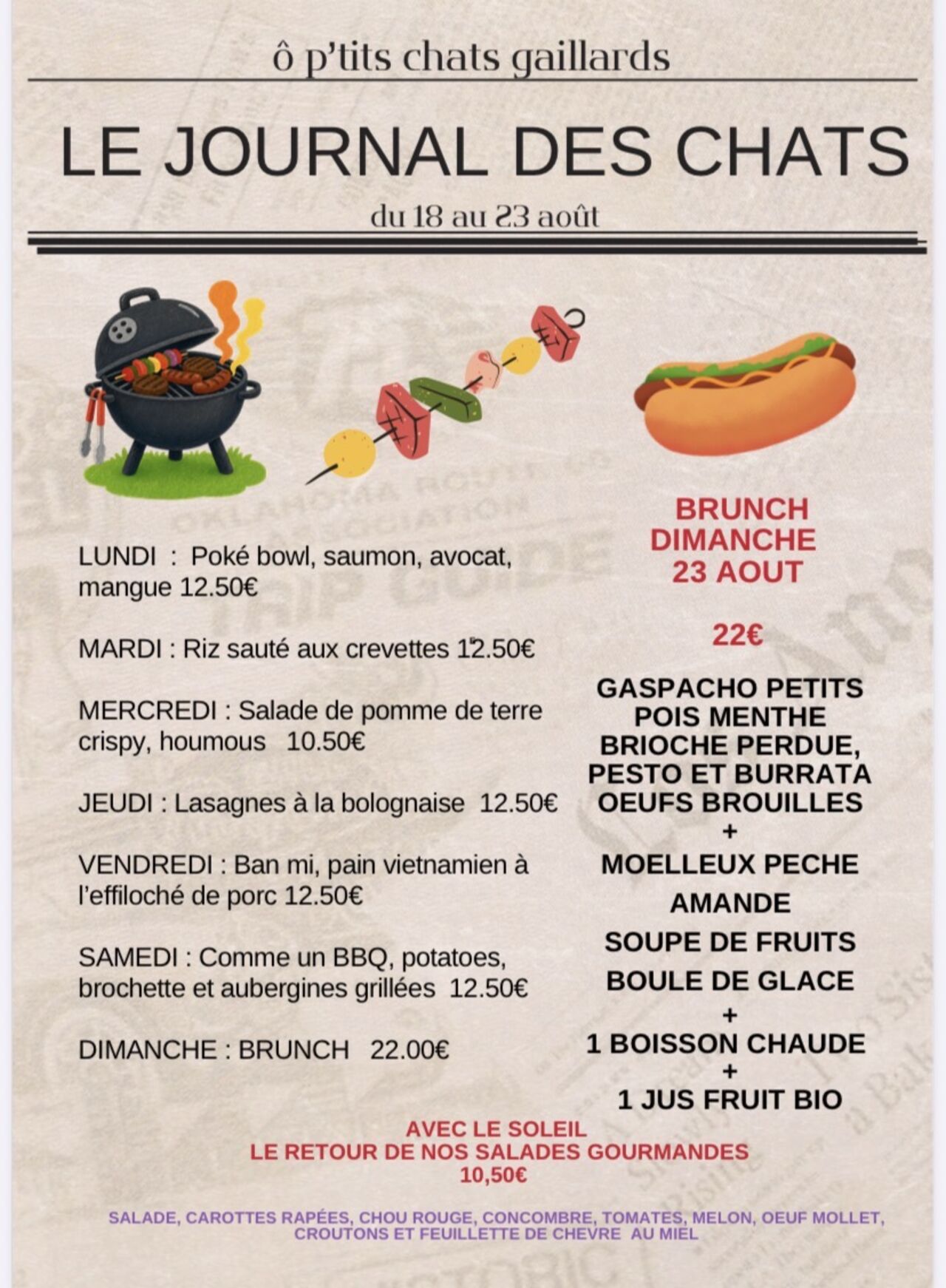 ô p'tits chats gaillards

LE JOURNAL DES CHATS

du 18 au 23 août

LUNDI : Poké bowl, saumon, avocat, mangue 12.50€

MARDI : Riz sauté aux crevettes 12.50€

MERCREDI : Salade de pomme de terre crispy, houmous 10.50€

JEUDI : Lasagnes à la bolognaise 12.50€

VENDREDI : Ban mi, pain vietnamien à l'effiloché de porc 12.50€

SAMEDI : Comme un BBQ, potatoes, brochette et aubergines grillées 12.50€

DIMANCHE : BRUNCH 22.00€

BRUNCH DIMANCHE 23 AOUT

22€

GASPACHO PETITS POIS MENTHE
BRIOCHE PERDUE, PESTO ET BURRATA
OEUFS BROUILLES
+
MOELLEUX PECHE AMANDE
SOUPE DE FRUITS
BOULE DE GLACE
+
1 BOISSON CHAUDE
+
1 JUS FRUIT BIO

AVEC LE SOLEIL
LE RETOUR DE NOS SALADES GOURMANDES
10,50€

SALADE, CAROTTES RAPÉES, CHOU ROUGE, CONCOMBRE, TOMATES, MELON, OEUF MOLLET, CROUTONS ET FEUILLETTE DE CHEVRE AU MIEL